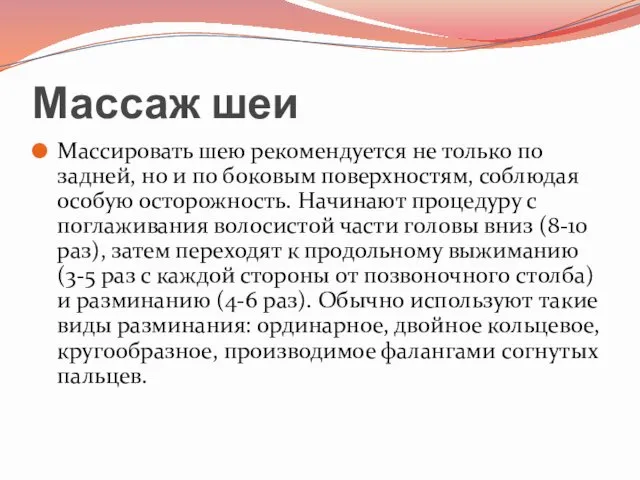 Массаж шеи

Массировать шею рекомендуется не только по задней, но и по боковым поверхностям, соблюдая особую осторожность. Начинают процедуру с поглаживания волосистой части головы вниз (8-10 раз), затем переходят к продольному выжиманию (3-5 раз с каждой стороны от позвоночного столба) и разминанию (4-6 раз). Обычно используют такие виды разминания: ординарное, двойное кольцевое, кругообразное, производимое фалангами согнутых пальцев.